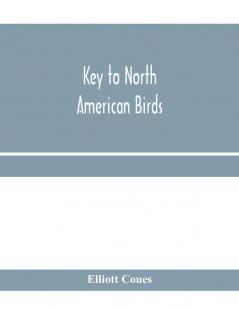 Key to North American Birds

Elliott Coues